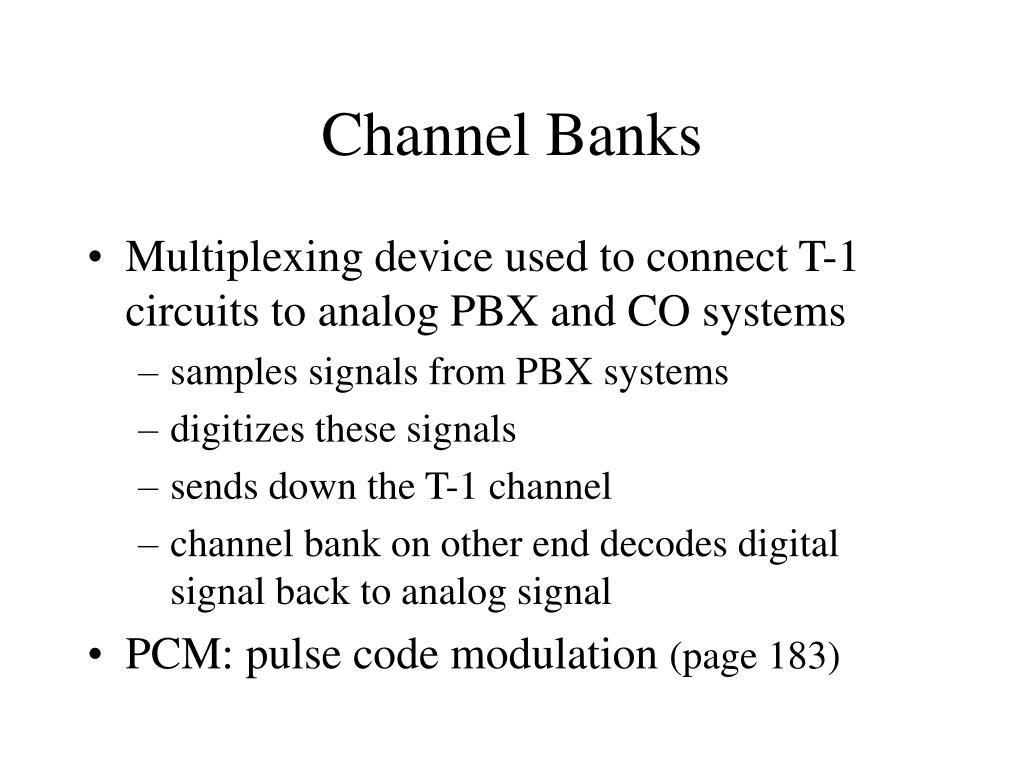 Channel Banks

• Multiplexing device used to connect T-1 circuits to analog PBX and CO systems
– samples signals from PBX systems
– digitizes these signals
– sends down the T-1 channel
– channel bank on other end decodes digital signal back to analog signal

• PCM: pulse code modulation (page 183)